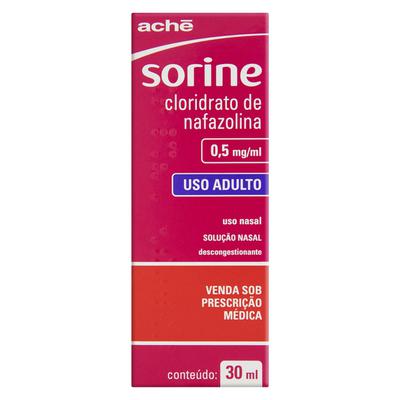 achē

sorine
cloridrato de nafazolina

0,5 mg/ml

USO ADULTO

uso nasal
SOLUÇÃO NASAL
descongestionante

VENDA SOB PRESCRIÇÃO MÉDICA

conteúdo: 30 ml